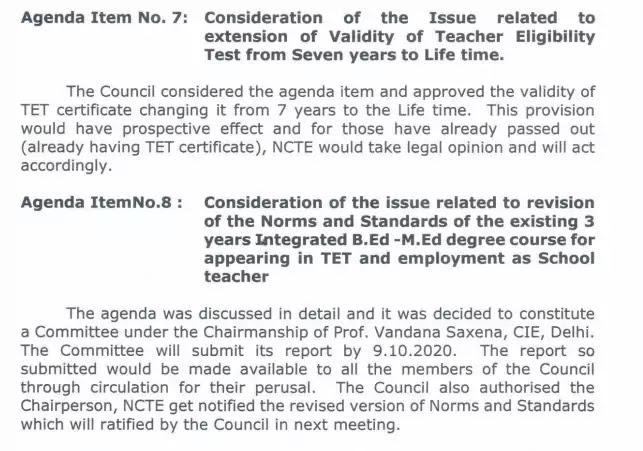 Agenda Item No. 7: Consideration of the Issue related to extension of Validity of Teacher Eligibility Test from Seven years to Life time.

The Council considered the agenda item and approved the validity of TET certificate changing it from 7 years to the Life time. This provision would have prospective effect and for those have already passed out (already having TET certificate), NCTE would take legal opinion and will act accordingly.

Agenda ItemNo.8 : Consideration of the issue related to revision of the Norms and Standards of the existing 3 years Integrated B.Ed -M.Ed degree course for appearing in TET and employment as School teacher

The agenda was discussed in detail and it was decided to constitute a Committee under the Chairmanship of Prof. Vandana Saxena, CIE, Delhi. The Committee will submit its report by 9.10.2020. The report so submitted would be made available to all the members of the Council through circulation for their perusal. The Council also authorised the Chairperson, NCTE get notified the revised version of Norms and Standards which will ratified by the Council in next meeting.